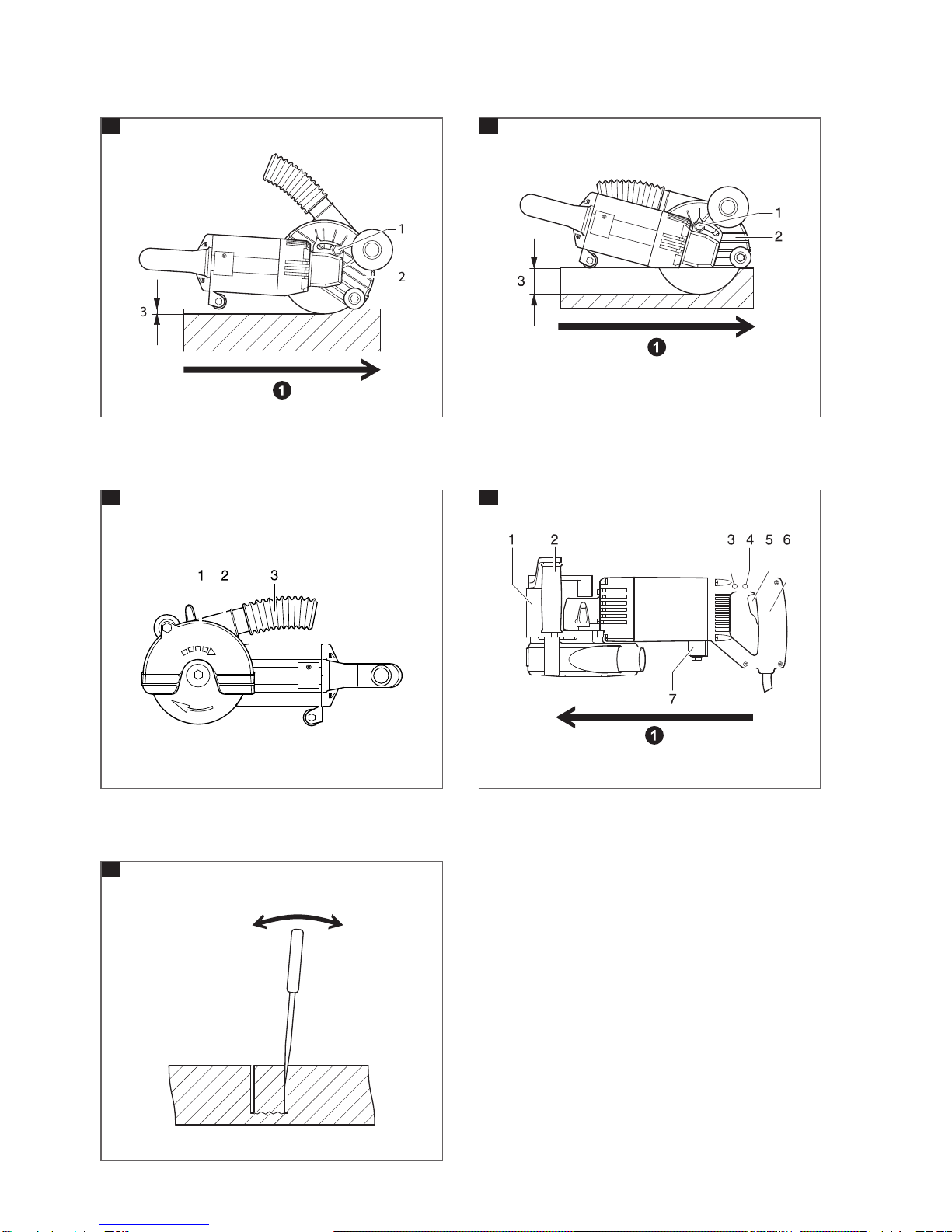 1
2
3
1

1
2
3
1

1 2 3

1 2 3 4 5 6
7
1